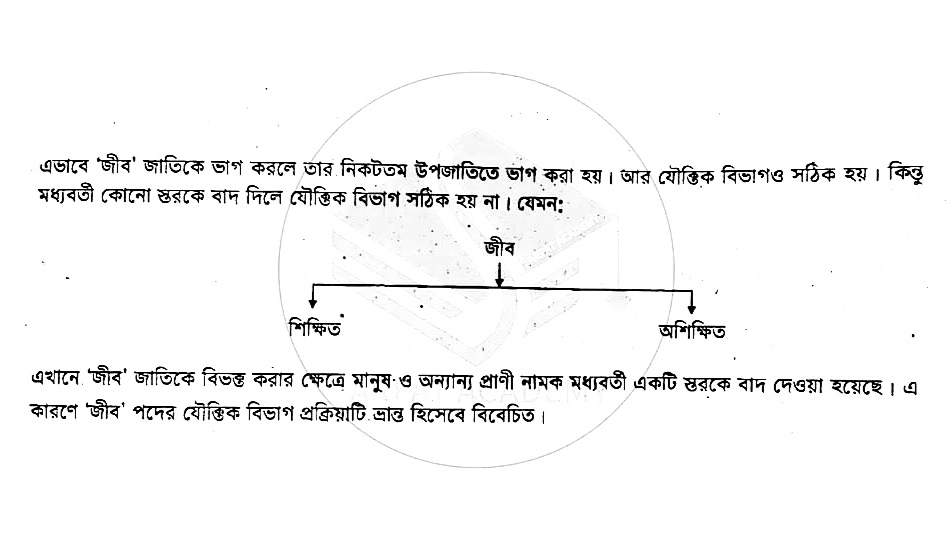 এভাবে 'জীব' জাতিকে ভাগ করলে তার নিকটতম উপজাতিতে ভাগ করা হয়। আর যৌক্তিক বিভাগও সঠিক হয়। কিন্তু মধ্যবর্তী কোনো স্তরকে বাদ দিলে যৌক্তিক বিভাগ সঠিক হয় না। যেমন:

জীব

শিক্ষিত

অশিক্ষিত

এখানে 'জীব' জাতিকে বিভক্ত করার ক্ষেত্রে মানুষ ও অন্যান্য প্রাণী নামক মধ্যবর্তী একটি স্তরকে বাদ দেওয়া হয়েছে। এ কারণে 'জীব' পদের যৌক্তিক বিভাগ প্রক্রিয়াটি ভ্রান্ত হিসেবে বিবেচিত।